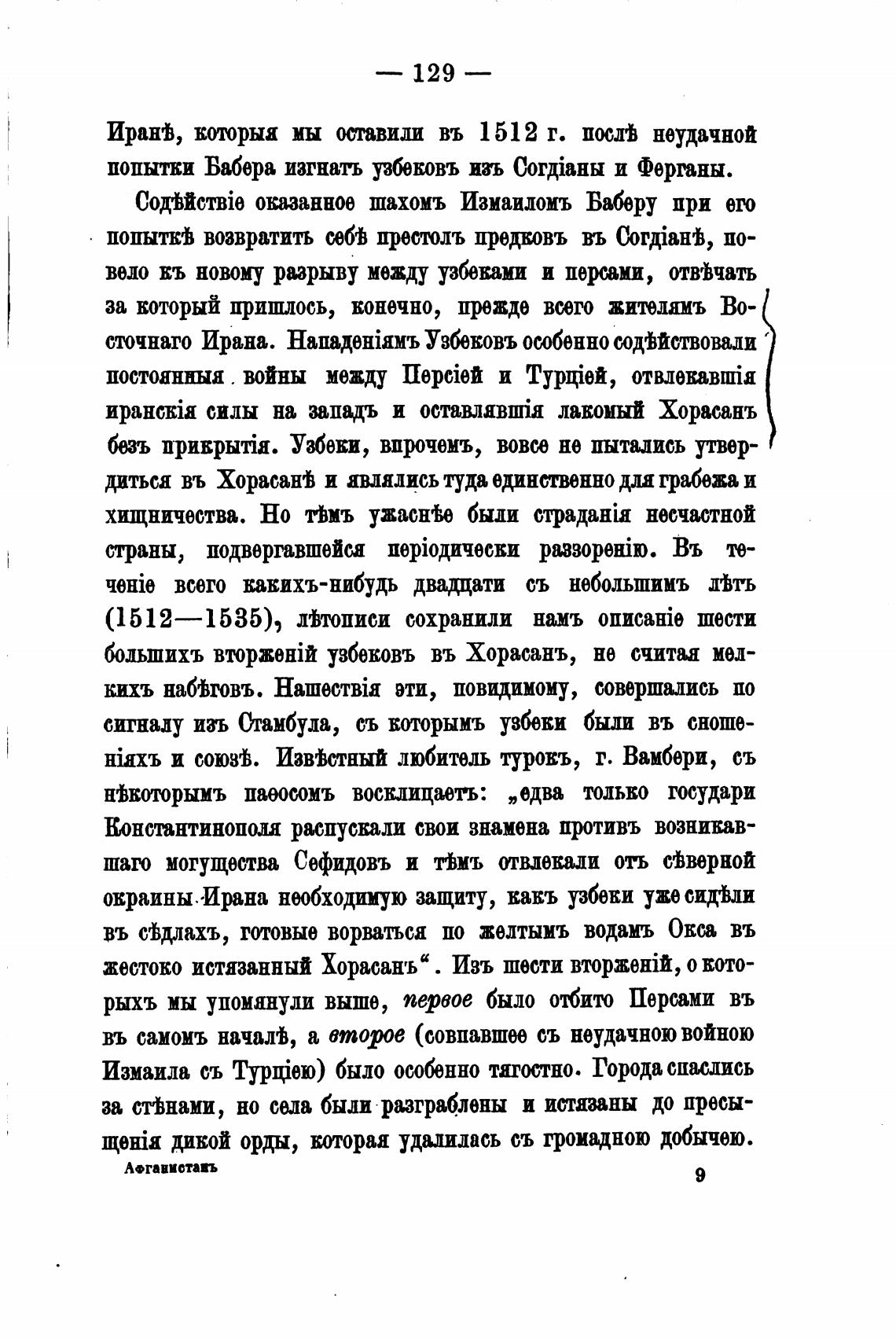 — 129 —

Иранѣ, которыя мы оставили въ 1512 г. послѣ неудачной попытки Бабера изгнать узбековъ изъ Согдіаны и Ферганы.

Содѣйствіе оказанное шахомъ Измаиломъ Баберу при его попыткѣ возвратить себѣ престолъ предковъ въ Согдіанѣ, повело къ новому разрыву между узбеками и персами, отвѣчать за который пришлось, конечно, прежде всего жителямъ Восточнаго Ирана. Нападеніямъ Узбековъ особенно содѣйствовали постоянныя войны между Персіей и Турціей, отвлекавшія иранскія силы на западъ и оставлявшія лакомый Хорасанъ безъ прикрытія. Узбеки, впрочемъ, вовсе не пытались утвердиться въ Хорасанѣ и являлись туда единственно для грабежа и хищничества. Но тѣмъ ужаснѣе были страданія несчастной страны, подвергавшейся періодически раззоренію. Въ теченіе всего какихъ-нибудь двадцати съ небольшимъ лѣтъ (1512—1535), лѣтописи сохранили намъ описаніе шести большихъ вторженій узбековъ въ Хорасанъ, не считая мелкихъ набѣговъ. Нашествія эти, повидимому, совершались по сигналу изъ Стамбула, съ которымъ узбеки были въ сношеніяхъ и союзѣ. Извѣстный любитель турокъ, г. Вамбери, съ нѣкоторымъ паѳосомъ восклицаетъ: „едва только государи Константинополя распускали свои знамена противъ возникавшаго могущества Сефидовъ и тѣмъ отвлекали отъ сѣверной окраины Ирана необходимую защиту, какъ узбеки уже сидѣли въ сѣдлахъ, готовые ворваться по желтымъ водамъ Окса въ жестоко истязанный Хорасанъ“. Изъ шести вторженій, о которыхъ мы упомянули выше, первое было отбито Персами въ въ самомъ началѣ, а второе (совпавшее съ неудачною войною Измаила съ Турціею) было особенно тягостно. Города спаслись за стѣнами, но села были разграблены и истязаны до пресыщенія дикой орды, которая удалилась съ громадною добычею.

Афганистанъ 9